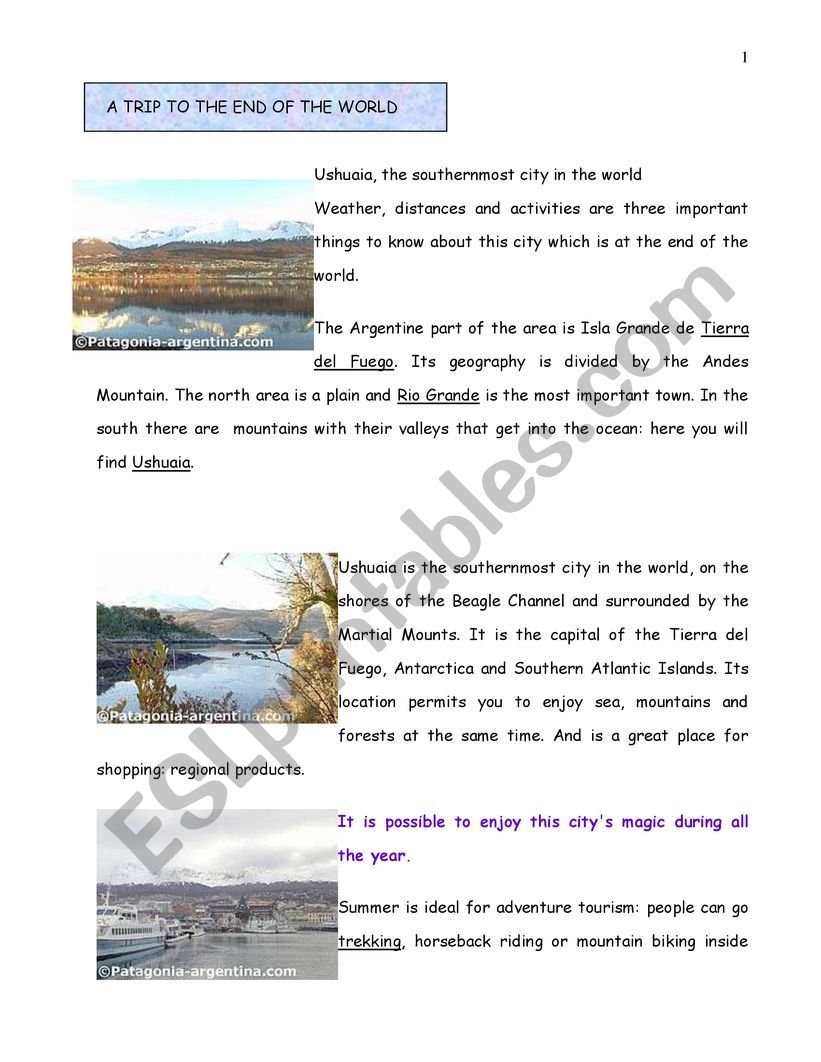 1

A TRIP TO THE END OF THE WORLD

©Patagonia-argentina.com

Ushuaia, the southernmost city in the world
Weather, distances and activities are three important things to know about this city which is at the end of the world.

The Argentine part of the area is Isla Grande de Tierra del Fuego. Its geography is divided by the Andes Mountain. The north area is a plain and Rio Grande is the most important town. In the south there are mountains with their valleys that get into the ocean: here you will find Ushuaia.

©Patagonia-argentina.com

Ushuaia is the southernmost city in the world, on the shores of the Beagle Channel and surrounded by the Martial Mounts. It is the capital of the Tierra del Fuego, Antarctica and Southern Atlantic Islands. Its location permits you to enjoy sea, mountains and forests at the same time. And is a great place for shopping: regional products.

©Patagonia-argentina.com

It is possible to enjoy this city's magic during all the year.

Summer is ideal for adventure tourism: people can go trekking, horseback riding or mountain biking inside

ESLprintables.com